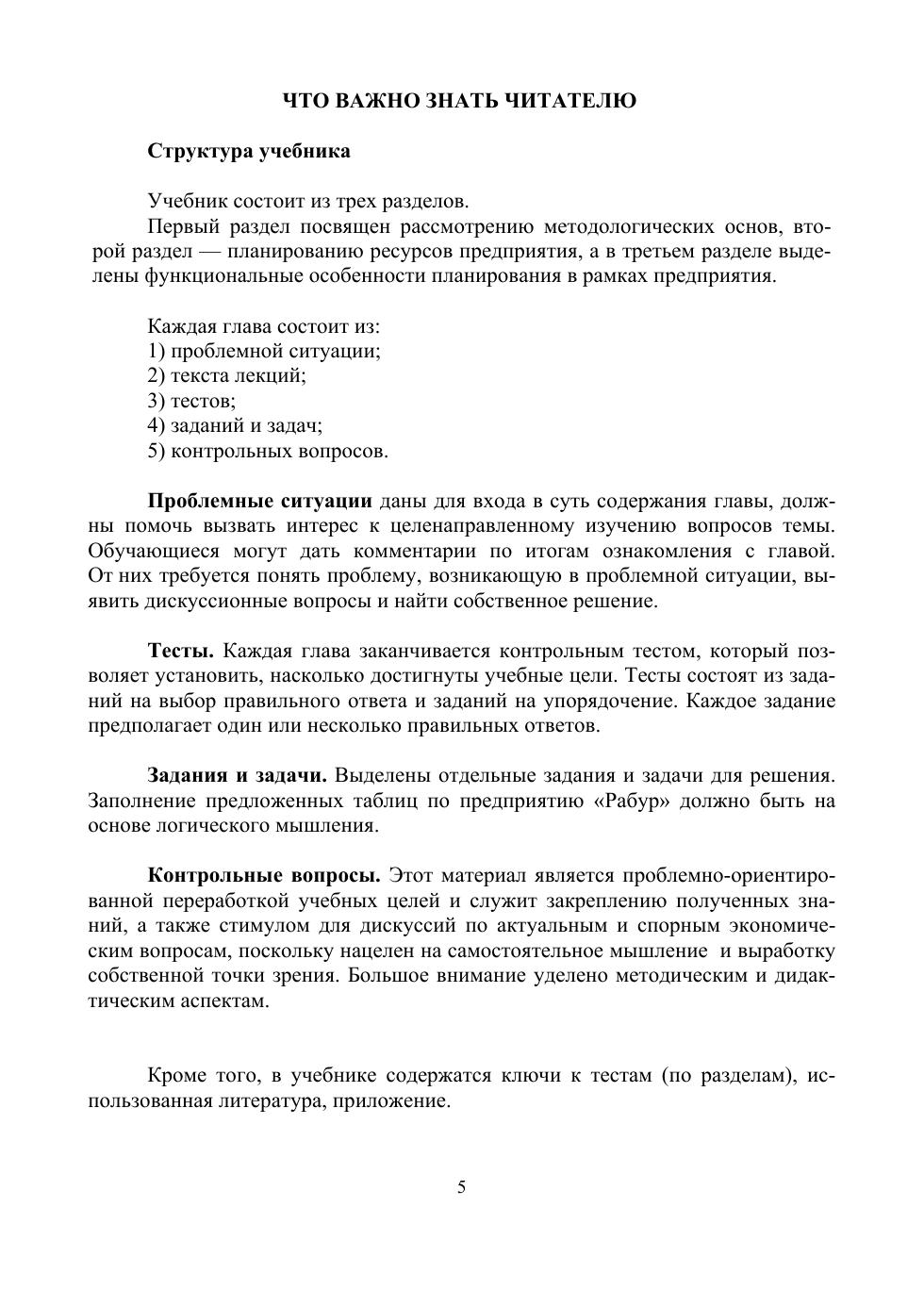 ЧТО ВАЖНО ЗНАТЬ ЧИТАТЕЛЮ

Структура учебника

Учебник состоит из трех разделов.

Первый раздел посвящен рассмотрению методологических основ, второй раздел — планированию ресурсов предприятия, а в третьем разделе выделены функциональные особенности планирования в рамках предприятия.

Каждая глава состоит из:
1) проблемной ситуации;
2) текста лекций;
3) тестов;
4) заданий и задач;
5) контрольных вопросов.

Проблемные ситуации даны для входа в суть содержания главы, должны помочь вызвать интерес к целенаправленному изучению вопросов темы. Обучающиеся могут дать комментарии по итогам ознакомления с главой. От них требуется понять проблему, возникающую в проблемной ситуации, выявить дискуссионные вопросы и найти собственное решение.

Тесты. Каждая глава заканчивается контрольным тестом, который позволяет установить, насколько достигнуты учебные цели. Тесты состоят из заданий на выбор правильного ответа и заданий на упорядочение. Каждое задание предполагает один или несколько правильных ответов.

Задания и задачи. Выделены отдельные задания и задачи для решения. Заполнение предложенных таблиц по предприятию «Рабур» должно быть на основе логического мышления.

Контрольные вопросы. Этот материал является проблемно-ориентированной переработкой учебных целей и служит закреплению полученных знаний, а также стимулом для дискуссий по актуальным и спорным экономическим вопросам, поскольку нацелен на самостоятельное мышление и выработку собственной точки зрения. Большое внимание уделено методическим и дидактическим аспектам.

Кроме того, в учебнике содержатся ключи к тестам (по разделам), использованная литература, приложение.

5